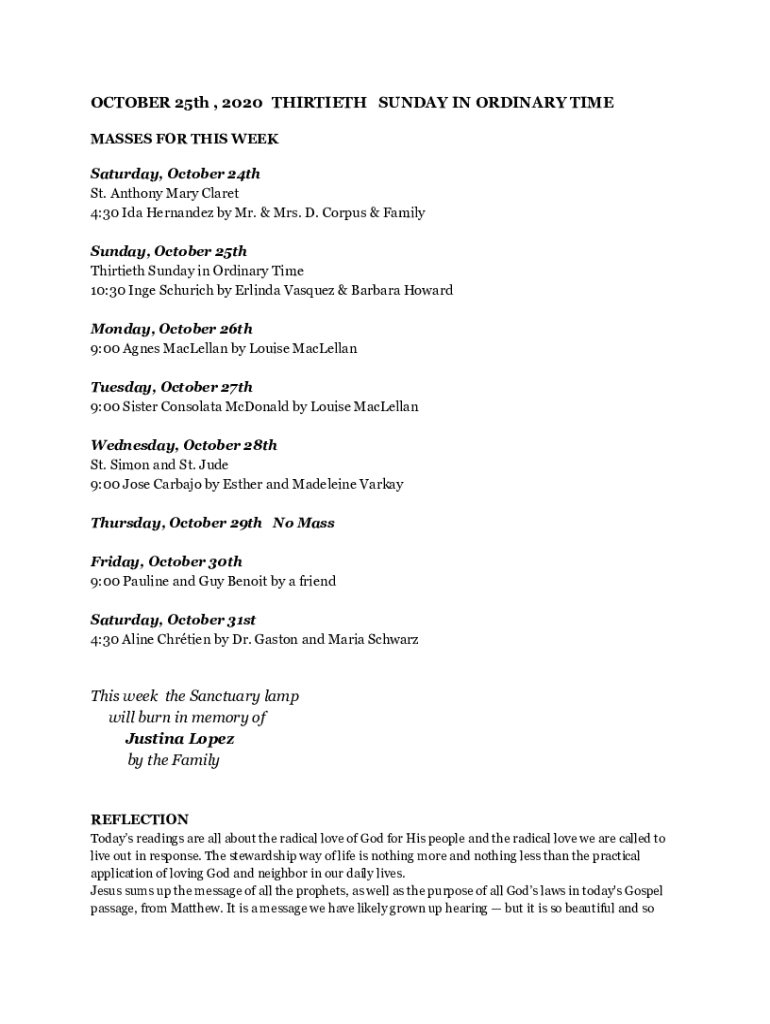 OCTOBER 25th , 2020 THIRTIETH SUNDAY IN ORDINARY TIME

MASSES FOR THIS WEEK

Saturday, October 24th
St. Anthony Mary Claret
4:30 Ida Hernandez by Mr. & Mrs. D. Corpus & Family

Sunday, October 25th
Thirtieth Sunday in Ordinary Time
10:30 Inge Schurich by Erlinda Vasquez & Barbara Howard

Monday, October 26th
9:00 Agnes MacLellan by Louise MacLellan

Tuesday, October 27th
9:00 Sister Consolata McDonald by Louise MacLellan

Wednesday, October 28th
St. Simon and St. Jude
9:00 Jose Carbajo by Esther and Madeleine Varkay

Thursday, October 29th No Mass

Friday, October 30th
9:00 Pauline and Guy Benoit by a friend

Saturday, October 31st
4:30 Aline Chrétien by Dr. Gaston and Maria Schwarz

This week the Sanctuary lamp
will burn in memory of
Justina Lopez
by the Family

REFLECTION
Today's readings are all about the radical love of God for His people and the radical love we are called to live out in response. The stewardship way of life is nothing more and nothing less than the practical application of loving God and neighbor in our daily lives.
Jesus sums up the message of all the prophets, as well as the purpose of all God's laws in today's Gospel passage, from Matthew. It is a message we have likely grown up hearing — but it is so beautiful and so